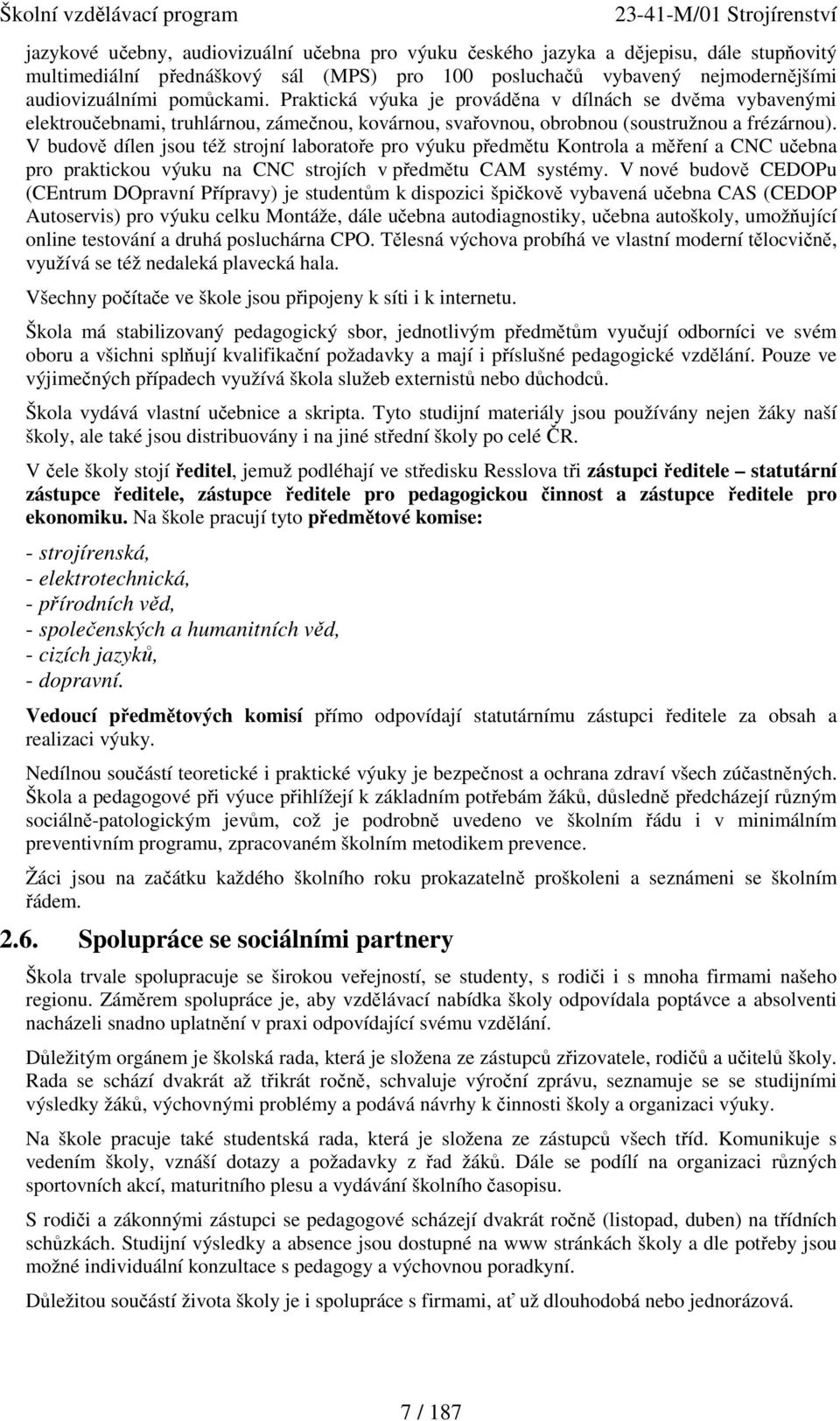 Školní vzdělávací program 23-41-M/01 Strojírenství

jazykové učebny, audiovizuální učebna pro výuku českého jazyka a dějepisu, dále stupňovitý multimediální přednáškový sál (MPS) pro 100 posluchačů vybavený nejmodernějšími audiovizuálními pomůckami. Praktická výuka je prováděna v dílnách se dvěma vybavenými elektroučebnami, truhlárnou, zámečnou, kovárnou, svařovnou, obrobnou (soustružnou a frézárnou). V budově dílen jsou též strojní laboratoře pro výuku předmětu Kontrola a měření a CNC učebna pro praktickou výuku na CNC strojích v předmětu CAM systémy. V nové budově CEDOPu (CEntrum DOpravní Přípravy) je studentům k dispozici špičkově vybavená učebna CAS (CEDOP Autoservis) pro výuku celku Montáže, dále učebna autodiagnostiky, učebna autoškoly, umožňující online testování a druhá posluchárna CPO. Tělesná výchova probíhá ve vlastní moderní tělocvičně, využívá se též nedaleká plavecká hala.

Všechny počítače ve škole jsou připojeny k síti i k internetu.

Škola má stabilizovaný pedagogický sbor, jednotlivým předmětům vyučují odborníci ve svém oboru a všichni splňují kvalifikační požadavky a mají i příslušné pedagogické vzdělání. Pouze ve výjimečných případech využívá škola služeb externistů nebo důchodců.

Škola vydává vlastní učebnice a skripta. Tyto studijní materiály jsou používány nejen žáky naší školy, ale také jsou distribuovány i na jiné střední školy po celé ČR.

V čele školy stojí ředitel, jemuž podléhají ve středisku Resslova tři zástupci ředitele – statutární zástupce ředitele, zástupce ředitele pro pedagogickou činnost a zástupce ředitele pro ekonomiku. Na škole pracují tyto předmětové komise:

- strojírenská,
- elektrotechnická,
- přírodních věd,
- společenských a humanitních věd,
- cizích jazyků,
- dopravní.

Vedoucí předmětových komisí přímo odpovídají statutárnímu zástupci ředitele za obsah a realizaci výuky.

Nedílnou součástí teoretické i praktické výuky je bezpečnost a ochrana zdraví všech zúčastněných. Škola a pedagogové při výuce přihlížejí k základním potřebám žáků, důsledně předcházejí různým sociálně-patologickým jevům, což je podrobně uvedeno ve školním řádu i v minimálním preventivním programu, zpracovaném školním metodikem prevence.

Žáci jsou na začátku každého školního roku prokazatelně proškoleni a seznámeni se školním řádem.

2.6. Spolupráce se sociálními partnery

Škola trvale spolupracuje se širokou veřejností, se studenty, s rodiči i s mnoha firmami našeho regionu. Záměrem spolupráce je, aby vzdělávací nabídka školy odpovídala poptávce a absolventi nacházeli snadno uplatnění v praxi odpovídající svému vzdělání.

Důležitým orgánem je školská rada, která je složena ze zástupců zřizovatele, rodičů a učitelů školy. Rada se schází dvakrát až třikrát ročně, schvaluje výroční zprávu, seznamuje se se studijními výsledky žáků, výchovnými problémy a podává návrhy k činnosti školy a organizaci výuky.

Na škole pracuje také studentská rada, která je složena ze zástupců všech tříd. Komunikuje s vedením školy, vznáší dotazy a požadavky z řad žáků. Dále se podílí na organizaci různých sportovních akcí, maturitního plesu a vydávání školního časopisu.

S rodiči a zákonnými zástupci se pedagogové scházejí dvakrát ročně (listopad, duben) na třídních schůzkách. Studijní výsledky a absence jsou dostupné na www stránkách školy a dle potřeby jsou možné individuální konzultace s pedagogy a výchovnou poradkyní.

Důležitou součástí života školy je i spolupráce s firmami, ať už dlouhodobá nebo jednorázová.

7 / 187